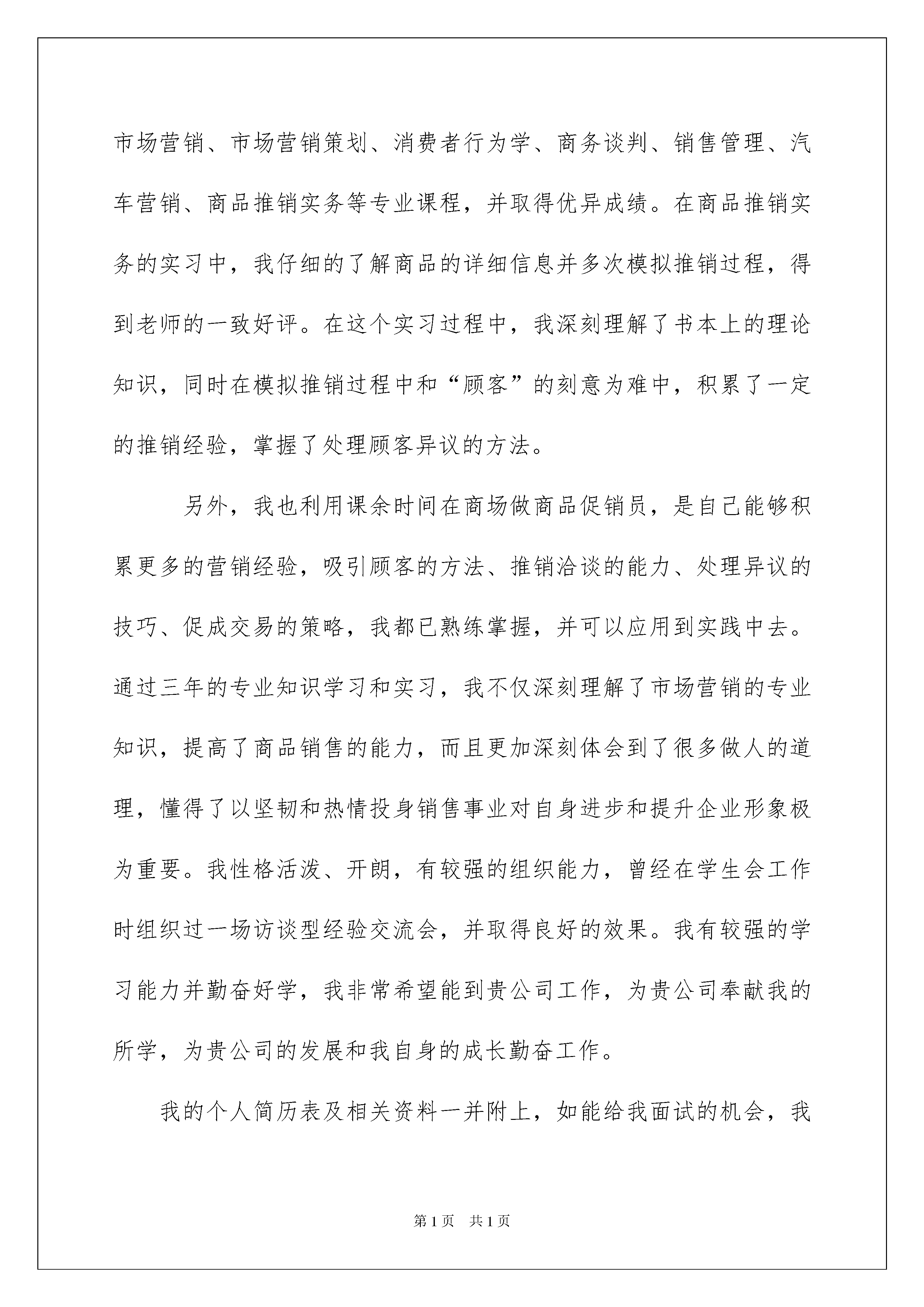 市场营销、市场营销策划、消费者行为学、商务谈判、销售管理、汽车营销、商品推销实务等专业课程，并取得优异成绩。在商品推销实务的实习中，我仔细的了解商品的详细信息并多次模拟推销过程，得到老师的一致好评。在这个实习过程中，我深刻理解了书本上的理论知识，同时在模拟推销过程中和“顾客”的刻意为难中，积累了一定的推销经验，掌握了处理顾客异议的方法。

另外，我也利用课余时间在商场做商品促销员，是自己能够积累更多的营销经验，吸引顾客的方法、推销洽谈的能力、处理异议的技巧、促成交易的策略，我都已熟练掌握，并可以应用到实践中去。通过三年的专业知识学习和实习，我不仅深刻理解了市场营销的专业知识，提高了商品销售的能力，而且更加深刻体会到了很多做人的道理，懂得了以坚韧和热情投身销售事业对自身进步和提升企业形象极为重要。我性格活泼、开朗，有较强的组织能力，曾经在学生会工作时组织过一场访谈型经验交流会，并取得良好的效果。我有较强的学习能力并勤奋好学，我非常希望能到贵公司工作，为贵公司奉献我的所学，为贵公司的发展和我自身的成长勤奋工作。

我的个人简历表及相关资料一并附上，如能给我面试的机会，我

第1页 共1页